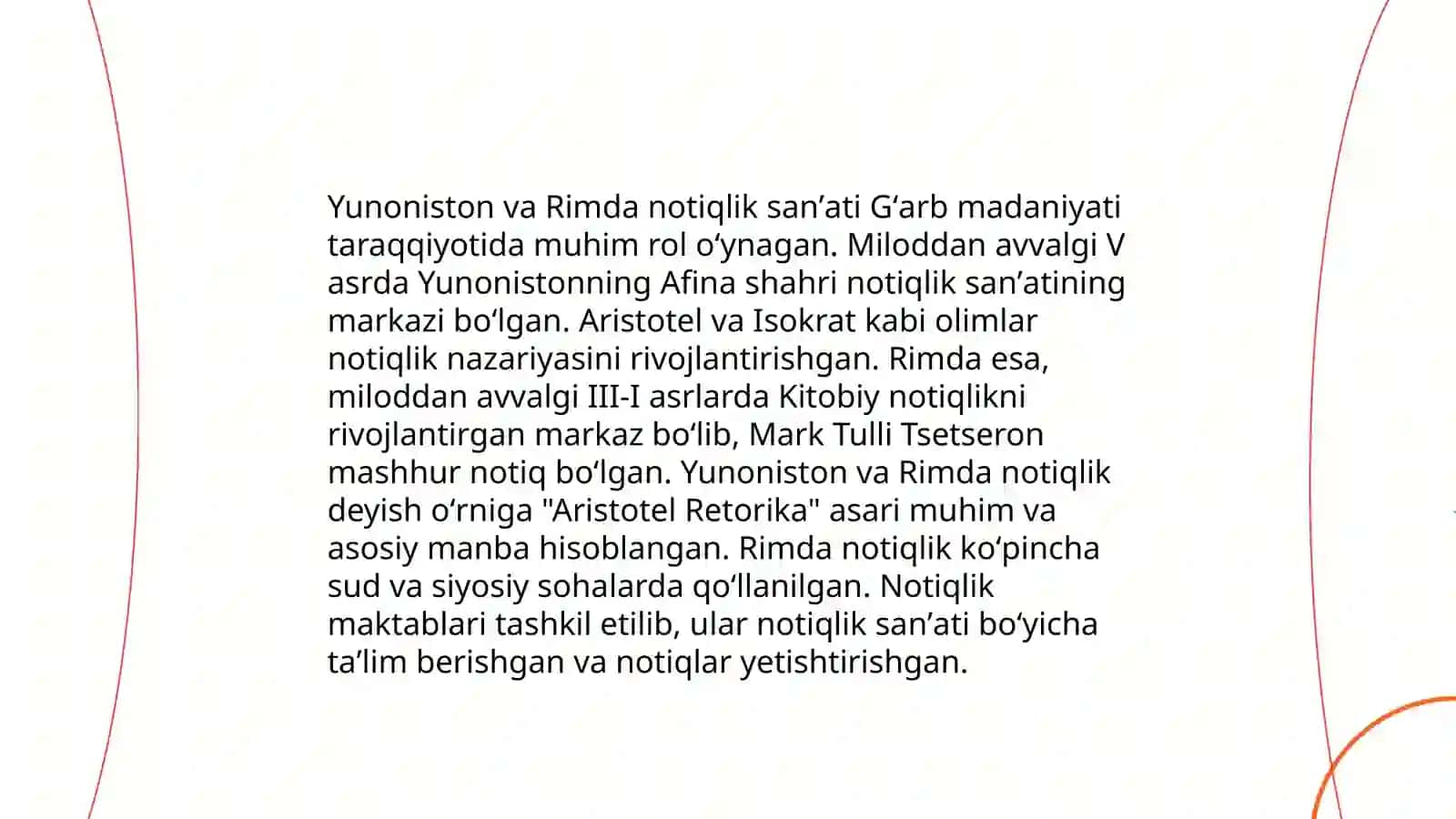 Yunoniston va Rimda notiqlik san’ati G‘arb madaniyati taraqqiyotida muhim rol o‘ynagan. Miloddan avvalgi V asrda Yunonistonning Afina shahri notiqlik san’atining markazi bo‘lgan. Aristotel va Isokrat kabi olimlar notiqlik nazariyasini rivojlantirishgan. Rimda esa, miloddan avvalgi III-I asrlarda Kitobiy notiqlikni rivojlantirgan markaz bo‘lib, Mark Tulli Tsetseron mashhur notiq bo‘lgan. Yunoniston va Rimda notiqlik deyish o‘rniga "Aristotel Retorika" asari muhim va asosiy manba hisoblangan. Rimda notiqlik ko‘pincha sud va siyosiy sohalarda qo‘llanilgan. Notiqlik maktablari tashkil etilib, ular notiqlik san’ati bo‘yicha ta’lim berishgan va notiqlar yetishtirishgan.